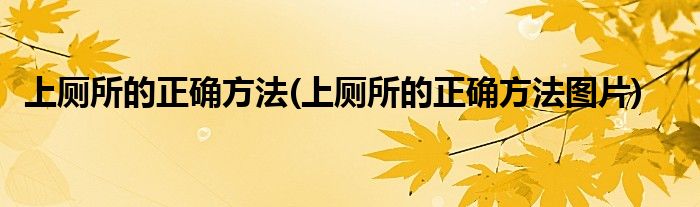 上厕所的正确方法(上厕所的正确方法图片)